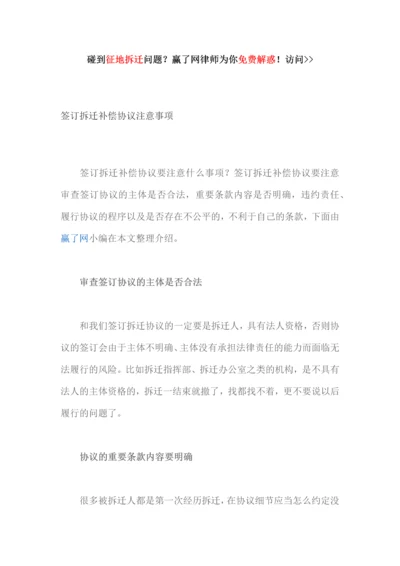 碰到征地拆迁问题？赢了网律师为你免费解惑！访问>>

签订拆迁补偿协议注意事项

签订拆迁补偿协议要注意什么事项？签订拆迁补偿协议要注意审查签订协议的主体是否合法，重要条款内容是否明确，违约责任、履行协议的程序以及是否存在不公平的，不利于自己的条款，下面由赢了网小编在本文整理介绍。

审查签订协议的主体是否合法

和我们签订拆迁协议的一定要是拆迁人，具有法人资格，否则协议的签订会由于主体不明确、主体没有承担法律责任的能力而面临无法履行的风险。比如拆迁指挥部、拆迁办公室之类的机构，是不具有法人的主体资格的，拆迁一结束就撤了，找都找不着，更不要说以后履行的问题了。

协议的重要条款内容要明确

很多被拆迁人都是第一次经历拆迁，在协议细节应当怎么约定没